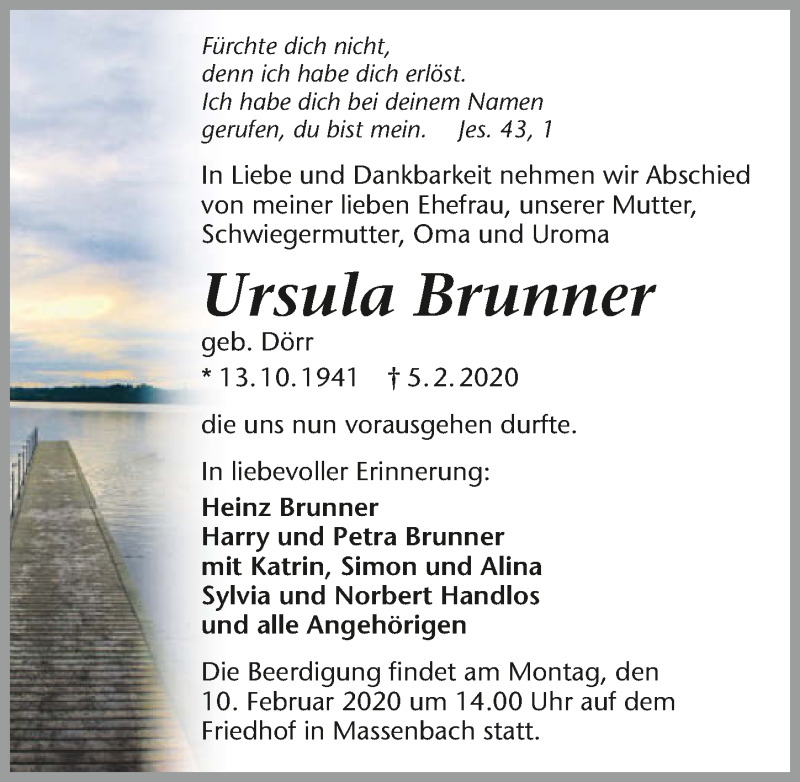 Fürchte dich nicht,
denn ich habe dich erlöst.
Ich habe dich bei deinem Namen
gerufen, du bist mein. Jes. 43, 1

In Liebe und Dankbarkeit nehmen wir Abschied von meiner lieben Ehefrau, unserer Mutter, Schwiegermutter, Oma und Uroma

Ursula Brunner
geb. Dörr
* 13.10.1941 † 5.2.2020

die uns nun vorausgehen durfte.

In liebevoller Erinnerung:
Heinz Brunner
Harry und Petra Brunner
mit Katrin, Simon und Alina
Sylvia und Norbert Handlos
und alle Angehörigen

Die Beerdigung findet am Montag, den 10. Februar 2020 um 14.00 Uhr auf dem Friedhof in Massenbach statt.